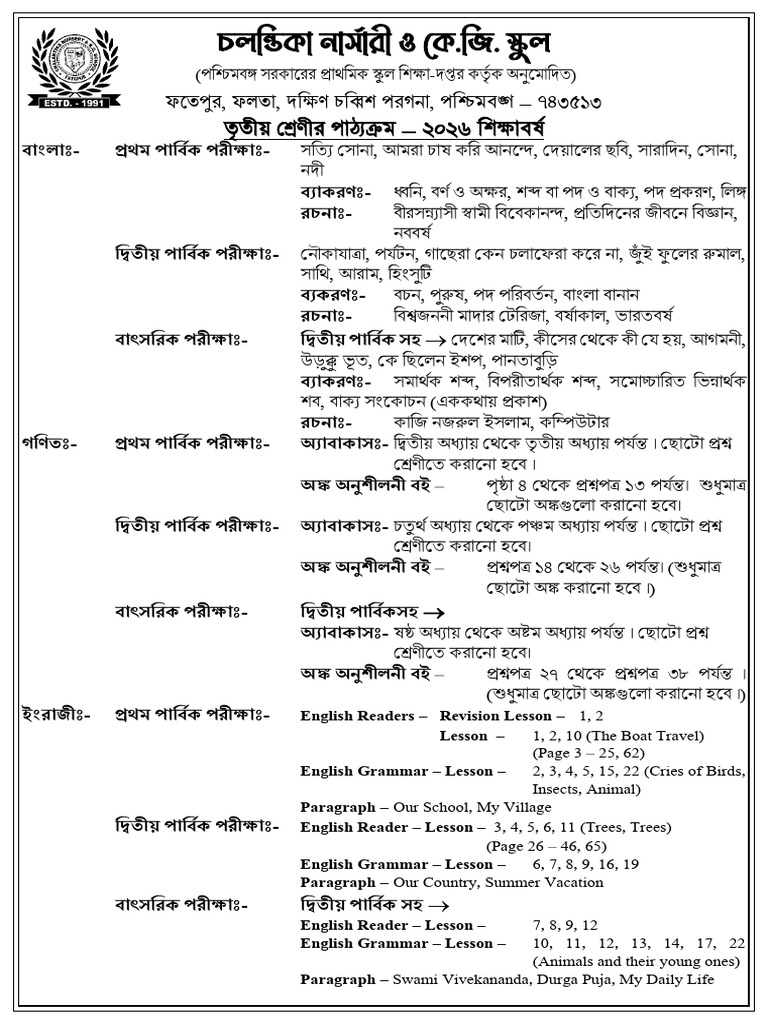 ESTD. - 1991

চলন্তিকা নার্সারী ও কে.জি. স্কুল

(পশ্চিমবঙ্গ সরকারের প্রাথমিক স্কুল শিক্ষা-দপ্তর কর্তৃক অনুমোদিত)

ফতেপুর, ফলতা, দক্ষিণ চব্বিশ পরগনা, পশ্চিমবঙ্গ – ৭৪৩৫১৩

তৃতীয় শ্রেণীর পাঠ্যক্রম – ২০২৬ শিক্ষাবর্ষ

বাংলাঃ- প্রথম পার্বিক পরীক্ষাঃ- সত্যি সোনা, আমরা চাষ করি আনন্দে, দেয়ালের ছবি, সারাদিন, সোনা, নদী

ব্যাকরণঃ- ধ্বনি, বর্ণ ও অক্ষর, শব্দ বা পদ ও বাক্য, পদ প্রকরণ, লিঙ্গ

রচনাঃ- বীরসন্ন্যাসী স্বামী বিবেকানন্দ, প্রতিদিনের জীবনে বিজ্ঞান, নববর্ষ

দ্বিতীয় পার্বিক পরীক্ষাঃ- নৌকাযাত্রা, পর্যটন, গাছেরা কেন চলাফেরা করে না, জুঁই ফুলের রুমাল, সাথি, আরাম, হিংসুটি

ব্যকরণঃ- বচন, পুরুষ, পদ পরিবর্তন, বাংলা বানান

রচনাঃ- বিশ্বজননী মাদার টেরিজা, বর্ষাকাল, ভারতবর্ষ

বাৎসরিক পরীক্ষাঃ- দ্বিতীয় পার্বিক সহ → দেশের মাটি, কীসের থেকে কী যে হয়, আগমনী, উড়ুক্কু ভূত, কে ছিলেন ইশপ, পানতাবুড়ি

ব্যাকরণঃ- সমার্থক শব্দ, বিপরীতার্থক শব্দ, সমোচ্চারিত ভিন্নার্থক শব, বাক্য সংকোচন (এককথায় প্রকাশ)

রচনাঃ- কাজি নজরুল ইসলাম, কম্পিউটার

গণিতঃ- প্রথম পার্বিক পরীক্ষাঃ- অ্যাবাকাসঃ- দ্বিতীয় অধ্যায় থেকে তৃতীয় অধ্যায় পর্যন্ত। ছোটো প্রশ্ন শ্রেণীতে করানো হবে।

অঙ্ক অনুশীলনী বই – পৃষ্ঠা ৪ থেকে প্রশ্নপত্র ১৩ পর্যন্ত। শুধুমাত্র ছোটো অঙ্কগুলো করানো হবে।

দ্বিতীয় পার্বিক পরীক্ষাঃ- অ্যাবাকাসঃ- চতুর্থ অধ্যায় থেকে পঞ্চম অধ্যায় পর্যন্ত। ছোটো প্রশ্ন শ্রেণীতে করানো হবে।

অঙ্ক অনুশীলনী বই – প্রশ্নপত্র ১৪ থেকে ২৬ পর্যন্ত। (শুধুমাত্র ছোটো অঙ্ক করানো হবে।)

বাৎসরিক পরীক্ষাঃ- দ্বিতীয় পার্বিকসহ →

অ্যাবাকাসঃ- ষষ্ঠ অধ্যায় থেকে অষ্টম অধ্যায় পর্যন্ত। ছোটো প্রশ্ন শ্রেণীতে করানো হবে।

অঙ্ক অনুশীলনী বই – প্রশ্নপত্র ২৭ থেকে প্রশ্নপত্র ৩৮ পর্যন্ত। (শুধুমাত্র ছোটো অঙ্কগুলো করানো হবে।)

ইংরাজীঃ- প্রথম পার্বিক পরীক্ষাঃ- English Readers – Revision Lesson – 1, 2

Lesson – 1, 2, 10 (The Boat Travel) (Page 3 – 25, 62)

English Grammar – Lesson – 2, 3, 4, 5, 15, 22 (Cries of Birds, Insects, Animal)

Paragraph – Our School, My Village

দ্বিতীয় পার্বিক পরীক্ষাঃ- English Reader – Lesson – 3, 4, 5, 6, 11 (Trees, Trees) (Page 26 – 46, 65)

English Grammar – Lesson – 6, 7, 8, 9, 16, 19

Paragraph – Our Country, Summer Vacation

বাৎসরিক পরীক্ষাঃ- দ্বিতীয় পার্বিক সহ →

English Reader – Lesson – 7, 8, 9, 12

English Grammar – Lesson – 10, 11, 12, 13, 14, 17, 22 (Animals and their young ones)

Paragraph – Swami Vivekananda, Durga Puja, My Daily Life